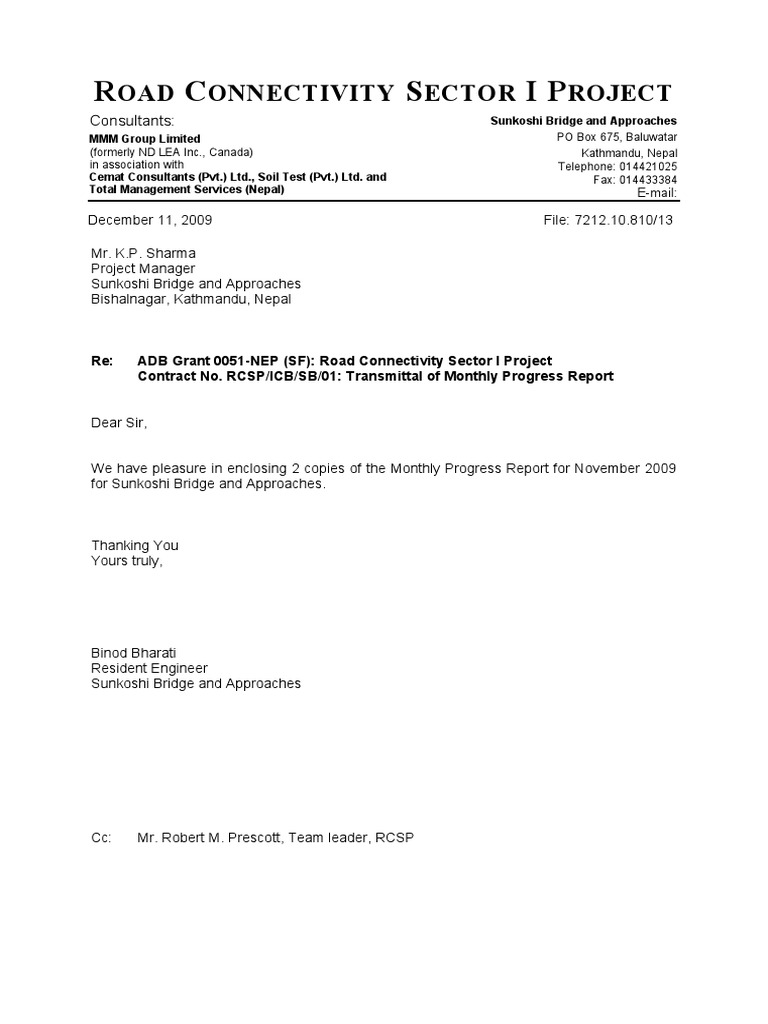 ROAD CONNECTIVITY SECTOR I PROJECT

Consultants:
MMM Group Limited
(formerly ND LEA Inc., Canada)
in association with
Cemat Consultants (Pvt.) Ltd., Soil Test (Pvt.) Ltd. and
Total Management Services (Nepal)

Sunkoshi Bridge and Approaches
PO Box 675, Baluwatar
Kathmandu, Nepal
Telephone: 014421025
Fax: 014433384
E-mail:

December 11, 2009

File: 7212.10.810/13

Mr. K.P. Sharma
Project Manager
Sunkoshi Bridge and Approaches
Bishalnagar, Kathmandu, Nepal

Re: ADB Grant 0051-NEP (SF): Road Connectivity Sector I Project
Contract No. RCSP/ICB/SB/01: Transmittal of Monthly Progress Report

Dear Sir,

We have pleasure in enclosing 2 copies of the Monthly Progress Report for November 2009 for Sunkoshi Bridge and Approaches.

Thanking You
Yours truly,

Binod Bharati
Resident Engineer
Sunkoshi Bridge and Approaches

Cc: Mr. Robert M. Prescott, Team leader, RCSP